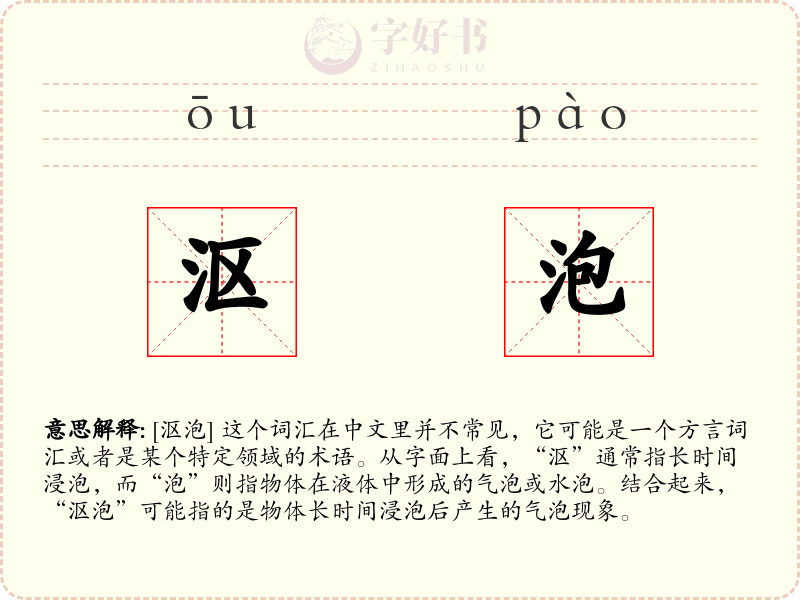 ōu pào

沤 泡

意思解释: [沤泡] 这个词汇在中文里并不常见，它可能是一个方言词汇或者是某个特定领域的术语。从字面上看，“沤”通常指长时间浸泡，而“泡”则指物体在液体中形成的气泡或水泡。结合起来，“沤泡”可能指的是物体长时间浸泡后产生的气泡现象。

字好书
ZIHAOSHU